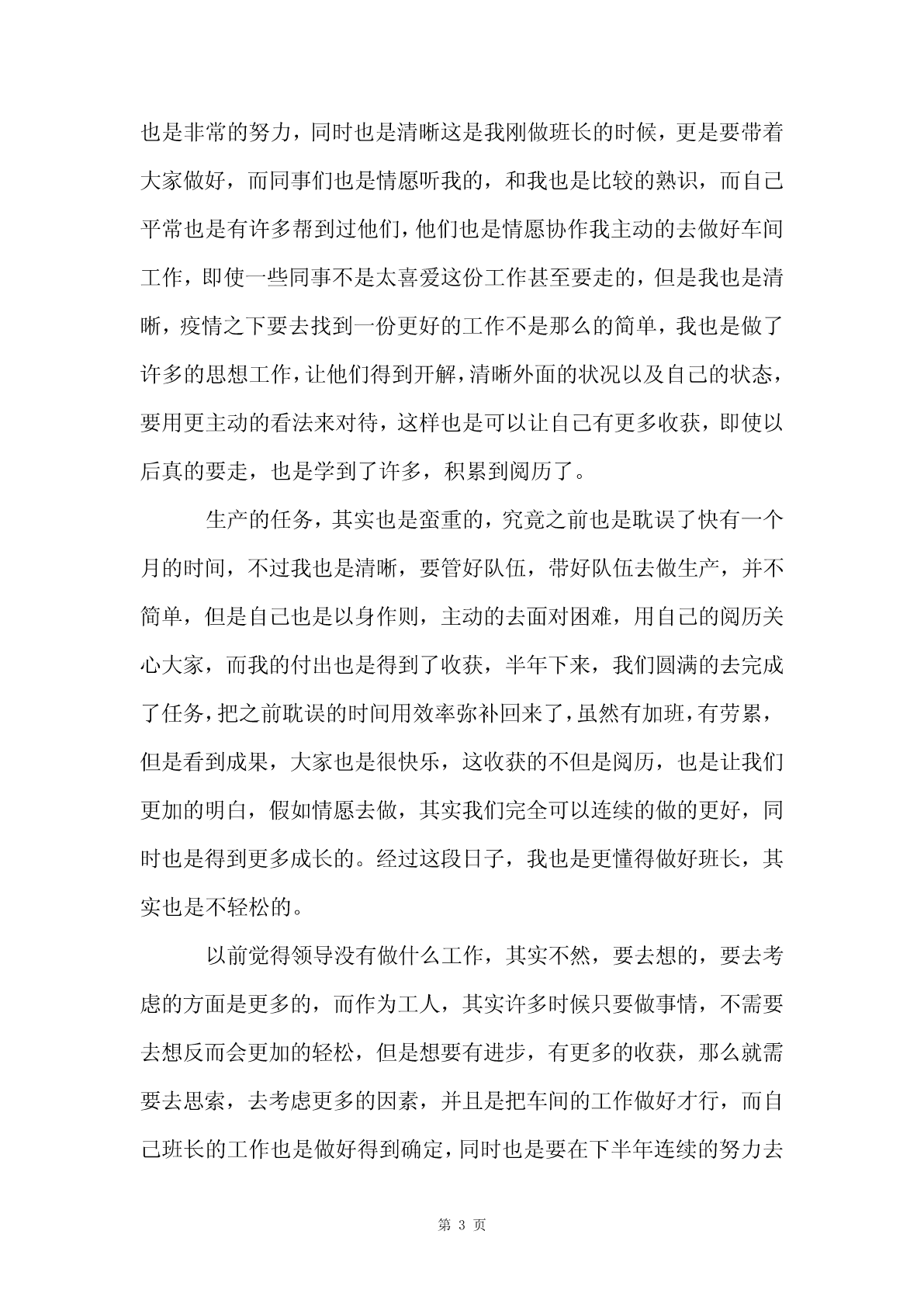 也是非常的努力，同时也是清晰这是我刚做班长的时候，更是要带着大家做好，而同事们也是情愿听我的，和我也是比较的熟识，而自己平常也是有许多帮到过他们，他们也是情愿协作我主动的去做好车间工作，即使一些同事不是太喜爱这份工作甚至要走的，但是我也是清晰，疫情之下要去找到一份更好的工作不是那么的简单，我也是做了许多的思想工作，让他们得到开解，清晰外面的状况以及自己的状态，要用更主动的看法来对待，这样也是可以让自己有更多收获，即使以后真的要走，也是学到了许多，积累到阅历了。

生产的任务，其实也是蛮重的，究竟之前也是耽误了快有一个月的时间，不过我也是清晰，要管好队伍，带好队伍去做生产，并不简单，但是自己也是以身作则，主动的去面对困难，用自己的阅历关心大家，而我的付出也是得到了收获，半年下来，我们圆满的去完成了任务，把之前耽误的时间用效率弥补回来了，虽然有加班，有劳累，但是看到成果，大家也是很快乐，这收获的不但是阅历，也是让我们更加的明白，假如情愿去做，其实我们完全可以连续的做的更好，同时也是得到更多成长的。经过这段日子，我也是更懂得做好班长，其实也是不轻松的。

以前觉得领导没有做什么工作，其实不然，要去想的，要去考虑的方面是更多的，而作为工人，其实许多时候只要做事情，不需要去想反而会更加的轻松，但是想要有进步，有更多的收获，那么就需要去思索，去考虑更多的因素，并且是把车间的工作做好才行，而自己班长的工作也是做好得到确定，同时也是要在下半年连续的努力去

第 3 页